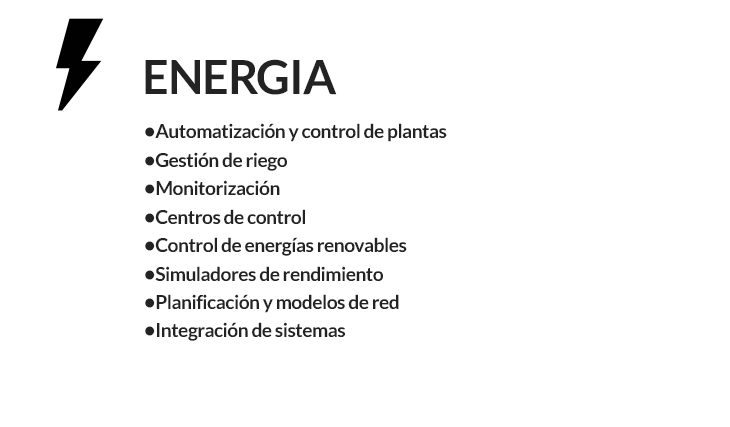 ENERGIA

• Automatización y control de plantas
• Gestión de riego
• Monitorización
• Centros de control
• Control de energías renovables
• Simuladores de rendimiento
• Planificación y modelos de red
• Integración de sistemas